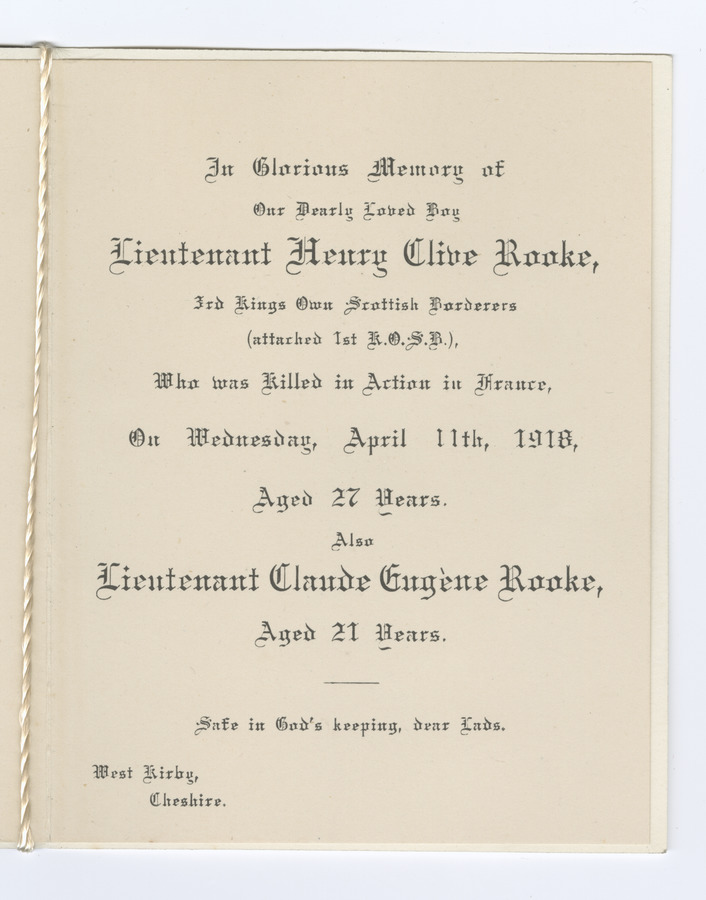 In Glorious Memory of

Our Dearly Loved Boy

Lieutenant Henry Clive Rooke,

3rd Kings Own Scottish Borderers

(attached 1st K.O.S.B.),

Who was Killed in Action in France,

On Wednesday, April 11th, 1918,

Aged 27 Years.

Also

Lieutenant Claude Eugène Rooke,

Aged 21 Years.

Safe in God's keeping, dear Lads.

West Kirby,
Cheshire.